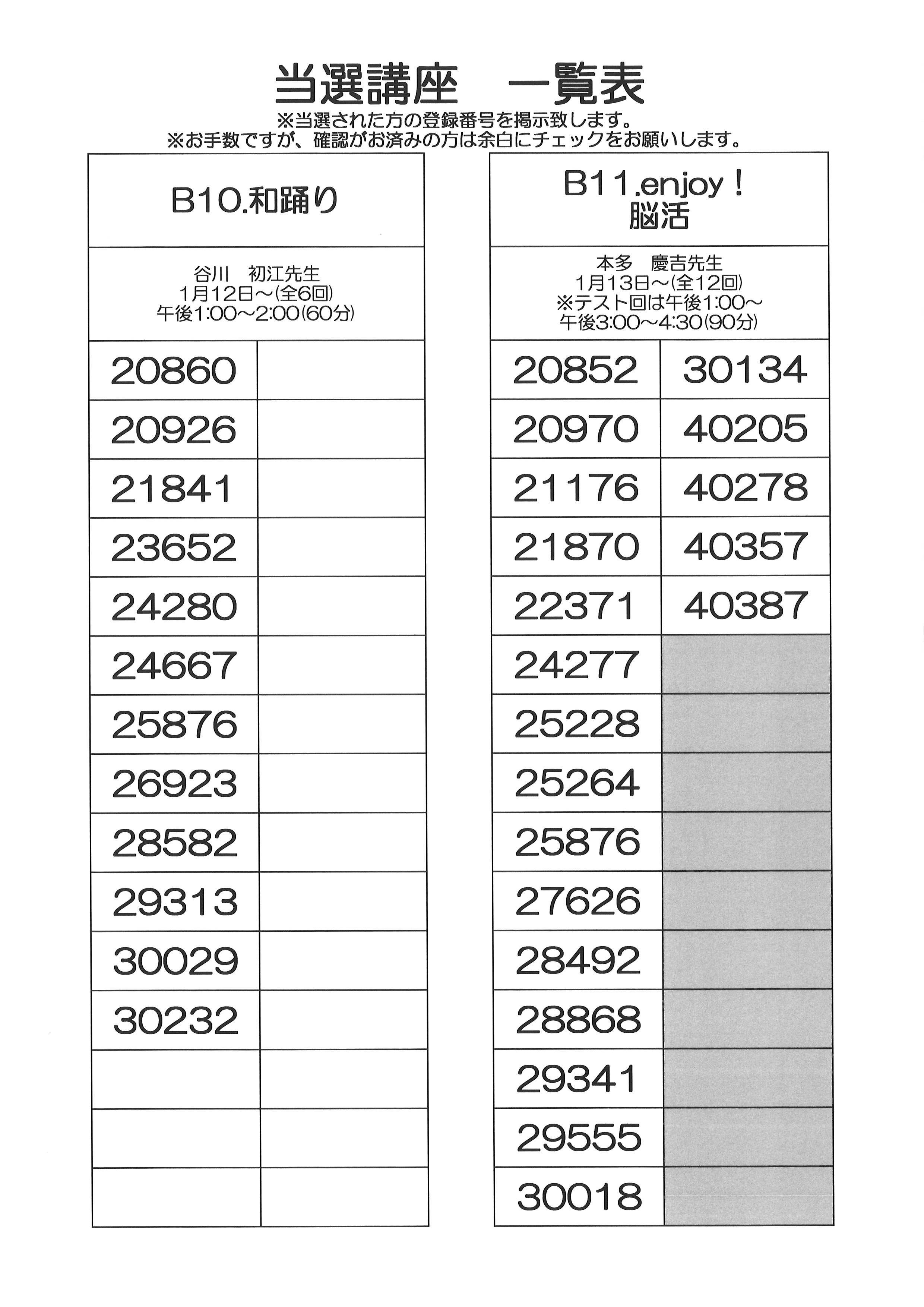 当選講座　一覧表

※当選された方の登録番号を掲示致します。
※お手数ですが、確認がお済みの方は余白にチェックをお願いします。

| B10.和踊り | |
|---|---|
| 谷川　初江先生 1月12日～(全6回) 午後1:00～2:00(60分) | |
| 20860 | |
| 20926 | |
| 21841 | |
| 23652 | |
| 24280 | |
| 24667 | |
| 25876 | |
| 26923 | |
| 28582 | |
| 29313 | |
| 30029 | |
| 30232 | |
| | |
| | |
| | |

| B11.enjoy！ 脳活 | |
|---|---|
| 本多　慶吉先生 1月13日～(全12回) ※テスト回は午後1:00～ 午後3:00～4:30(90分) | |
| 20852 | 30134 |
| 20970 | 40205 |
| 21176 | 40278 |
| 21870 | 40357 |
| 22371 | 40387 |
| 24277 | |
| 25228 | |
| 25264 | |
| 25876 | |
| 27626 | |
| 28492 | |
| 28868 | |
| 29341 | |
| 29555 | |
| 30018 | |